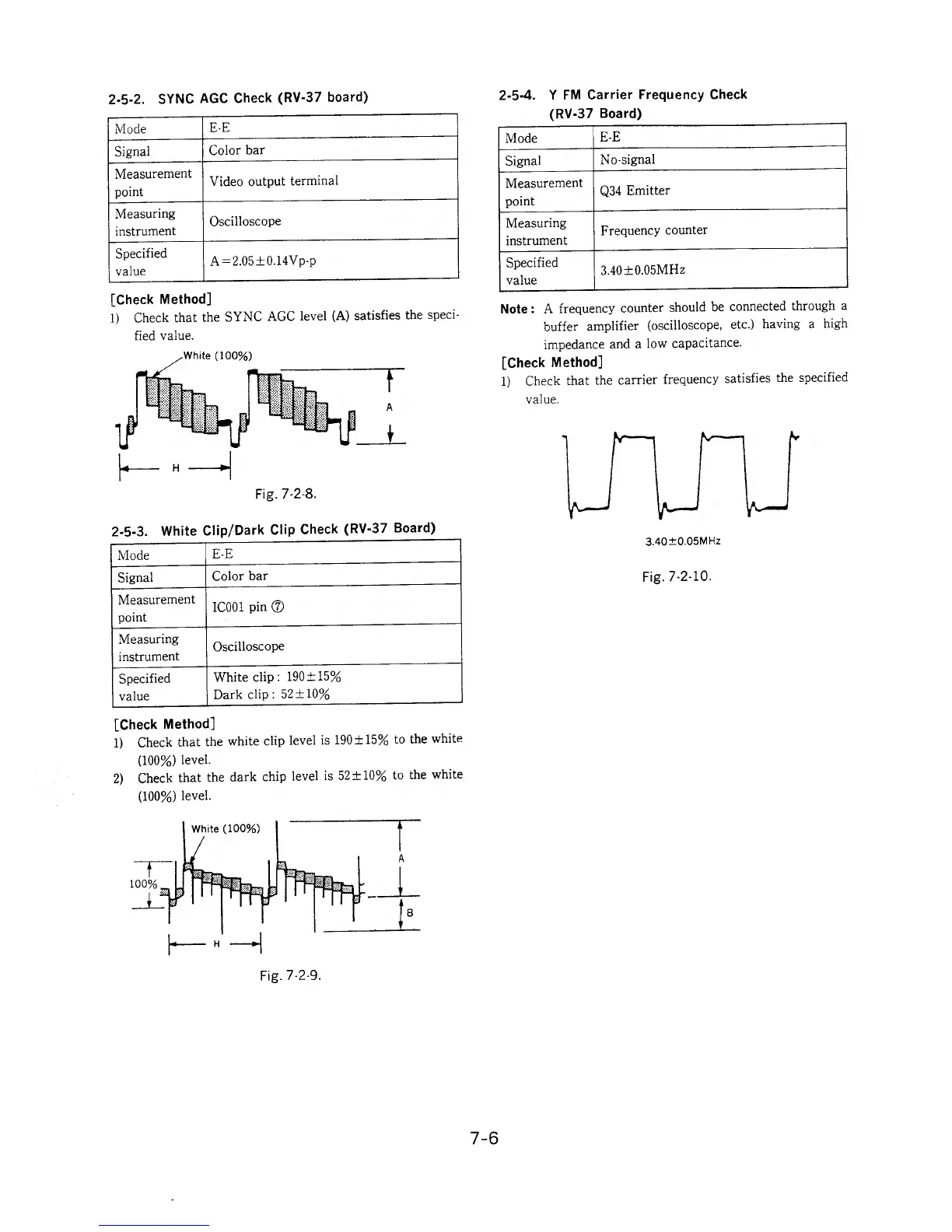 2-5-2. SYNC AGC Check (RV-37 board)

| Mode | E-E |
|---|---|
| Signal | Color bar |
| Measurement point | Video output terminal |
| Measuring instrument | Oscilloscope |
| Specified value | A=2.05±0.14Vp-p |

[Check Method]
1) Check that the SYNC AGC level (A) satisfies the specified value.

White (100%)
A
H

Fig. 7-2-8.

2-5-3. White Clip/Dark Clip Check (RV-37 Board)

| Mode | E-E |
|---|---|
| Signal | Color bar |
| Measurement point | IC001 pin ⑦ |
| Measuring instrument | Oscilloscope |
| Specified value | White clip: 190±15% Dark clip: 52±10% |

[Check Method]
1) Check that the white clip level is 190±15% to the white (100%) level.
2) Check that the dark chip level is 52±10% to the white (100%) level.

White (100%)
100%
A
B
H

Fig. 7-2-9.

2-5-4. Y FM Carrier Frequency Check (RV-37 Board)

| Mode | E-E |
|---|---|
| Signal | No-signal |
| Measurement point | Q34 Emitter |
| Measuring instrument | Frequency counter |
| Specified value | 3.40±0.05MHz |

Note: A frequency counter should be connected through a buffer amplifier (oscilloscope, etc.) having a high impedance and a low capacitance.

[Check Method]
1) Check that the carrier frequency satisfies the specified value.

3.40±0.05MHz

Fig. 7-2-10.

7-6